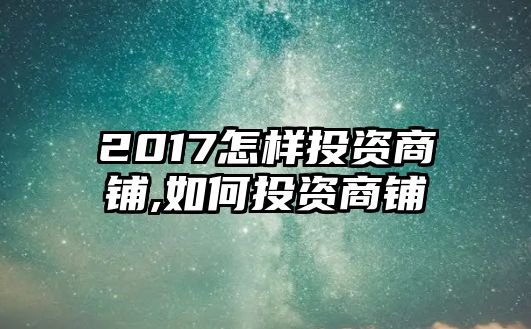 2017怎样投资商铺,如何投资商铺